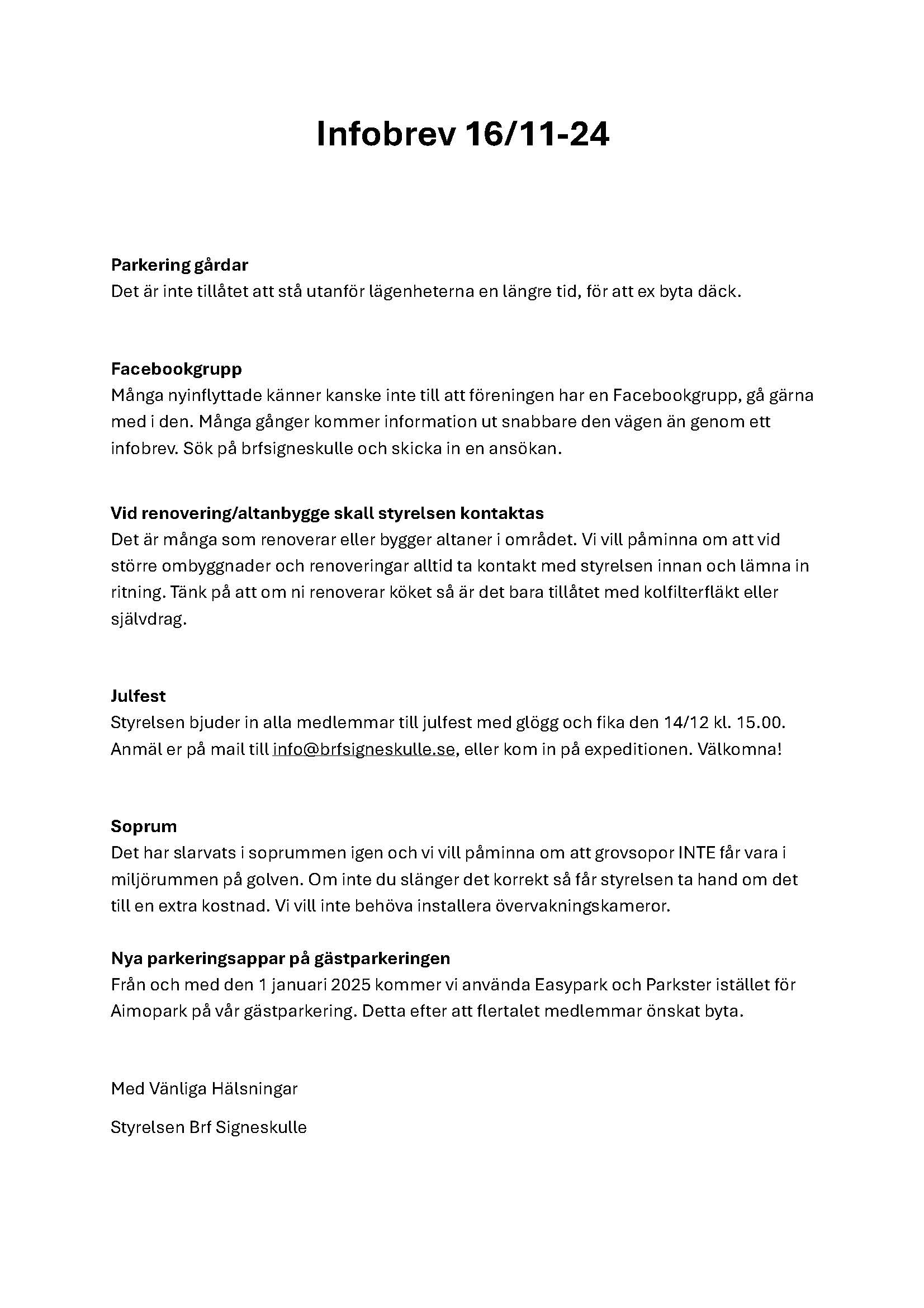 Infobrev 16/11-24

Parkering gårdar
Det är inte tillåtet att stå utanför lägenheterna en längre tid, för att ex byta däck.

Facebookgrupp
Många nyinflyttade känner kanske inte till att föreningen har en Facebookgrupp, gå gärna med i den. Många gånger kommer information ut snabbare den vägen än genom ett infobrev. Sök på brfsigneskulle och skicka in en ansökan.

Vid renovering/altanbygge skall styrelsen kontaktas
Det är många som renoverar eller bygger altaner i området. Vi vill påminna om att vid större ombyggnader och renoveringar alltid ta kontakt med styrelsen innan och lämna in ritning. Tänk på att om ni renoverar köket så är det bara tillåtet med kolfilterfläkt eller självdrag.

Julfest
Styrelsen bjuder in alla medlemmar till julfest med glögg och fika den 14/12 kl. 15.00. Anmäl er på mail till info@brfsigneskulle.se, eller kom in på expeditionen. Välkomna!

Soprum
Det har slarvats i soprummen igen och vi vill påminna om att grovsopor INTE får vara i miljörummen på golven. Om inte du slänger det korrekt så får styrelsen ta hand om det till en extra kostnad. Vi vill inte behöva installera övervakningskameror.

Nya parkeringsappar på gästparkeringen
Från och med den 1 januari 2025 kommer vi använda Easypark och Parkster istället för Aimopark på vår gästparkering. Detta efter att flertalet medlemmar önskat byta.

Med Vänliga Hälsningar

Styrelsen Brf Signeskulle